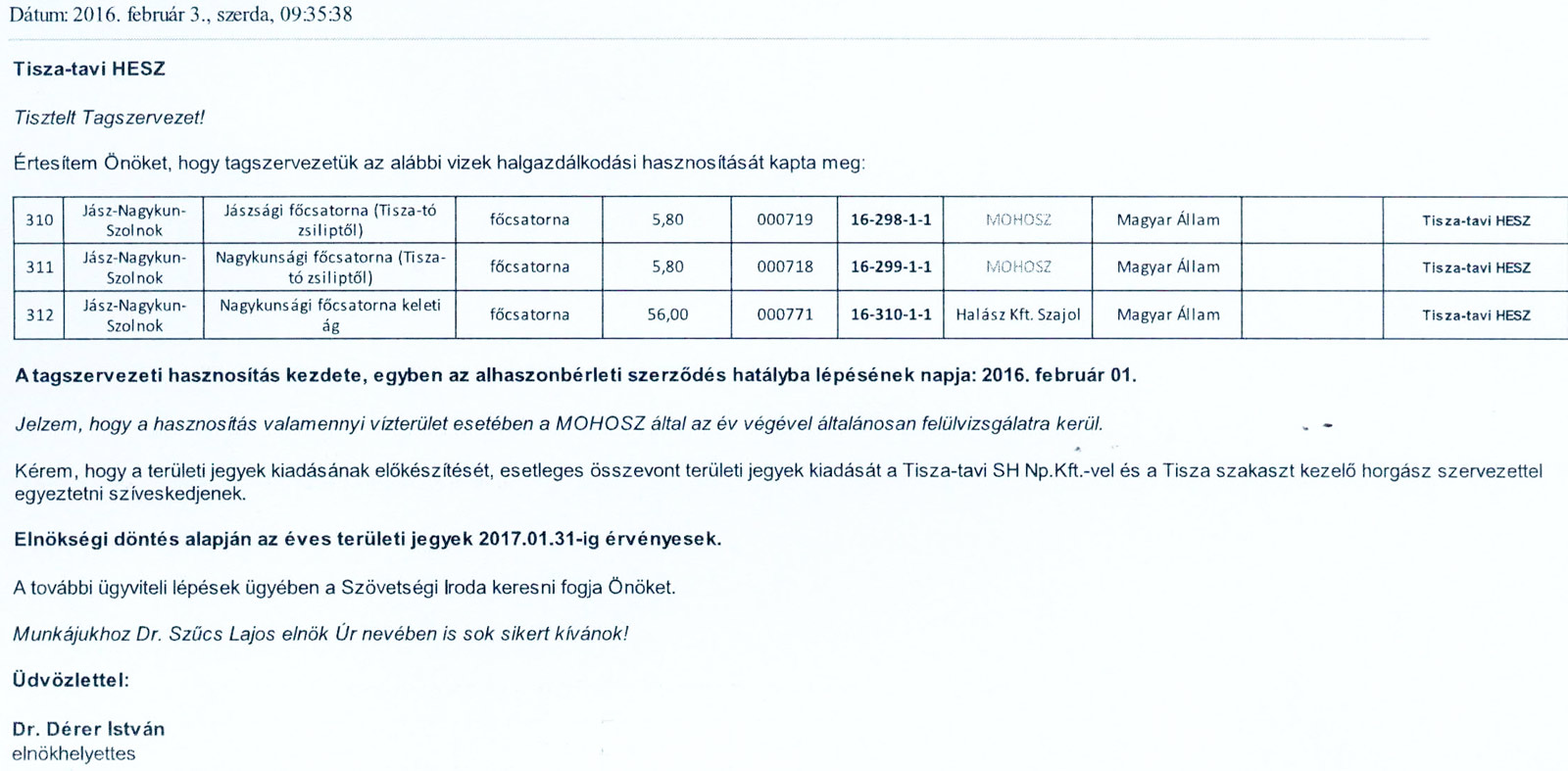 Dátum: 2016. február 3., szerda, 09:35:38

Tisza-tavi HESZ

Tisztelt Tagszervezet!

Értesítem Önöket, hogy tagszervezetük az alábbi vizek halgazdálkodási hasznosítását kapta meg:

| 310 | Jász-Nagykun-Szolnok | Jászsági főcsatorna (Tisza-tó zsiliptől) | főcsatorna | 5,80 | 000719 | 16-298-1-1 | MOHOSZ | Magyar Állam | | Tisza-tavi HESZ |
|---|---|---|---|---|---|---|---|---|---|---|
| 311 | Jász-Nagykun-Szolnok | Nagykunsági főcsatorna (Tisza-tó zsiliptől) | főcsatorna | 5,80 | 000718 | 16-299-1-1 | MOHOSZ | Magyar Állam | | Tisza-tavi HESZ |
| 312 | Jász-Nagykun-Szolnok | Nagykunsági főcsatorna keleti ág | főcsatorna | 56,00 | 000771 | 16-310-1-1 | Halász Kft. Szajol | Magyar Állam | | Tisza-tavi HESZ |

A tagszervezeti hasznosítás kezdete, egyben az alhaszonbérleti szerződés hatályba lépésének napja: 2016. február 01.

Jelzem, hogy a hasznosítás valamennyi vízterület esetében a MOHOSZ által az év végével általánosan felülvizsgálatra kerül.

Kérem, hogy a területi jegyek kiadásának előkészítését, esetleges összevont területi jegyek kiadását a Tisza-tavi SH Np.Kft.-vel és a Tisza szakaszt kezelő horgász szervezettel egyeztetni szíveskedjenek.

Elnökségi döntés alapján az éves területi jegyek 2017.01.31-ig érvényesek.

A további ügyviteli lépések ügyében a Szövetségi Iroda keresni fogja Önöket.

Munkájukhoz Dr. Szűcs Lajos elnök Úr nevében is sok sikert kívánok!

Üdvözlettel:

Dr. Dérer István
elnökhelyettes